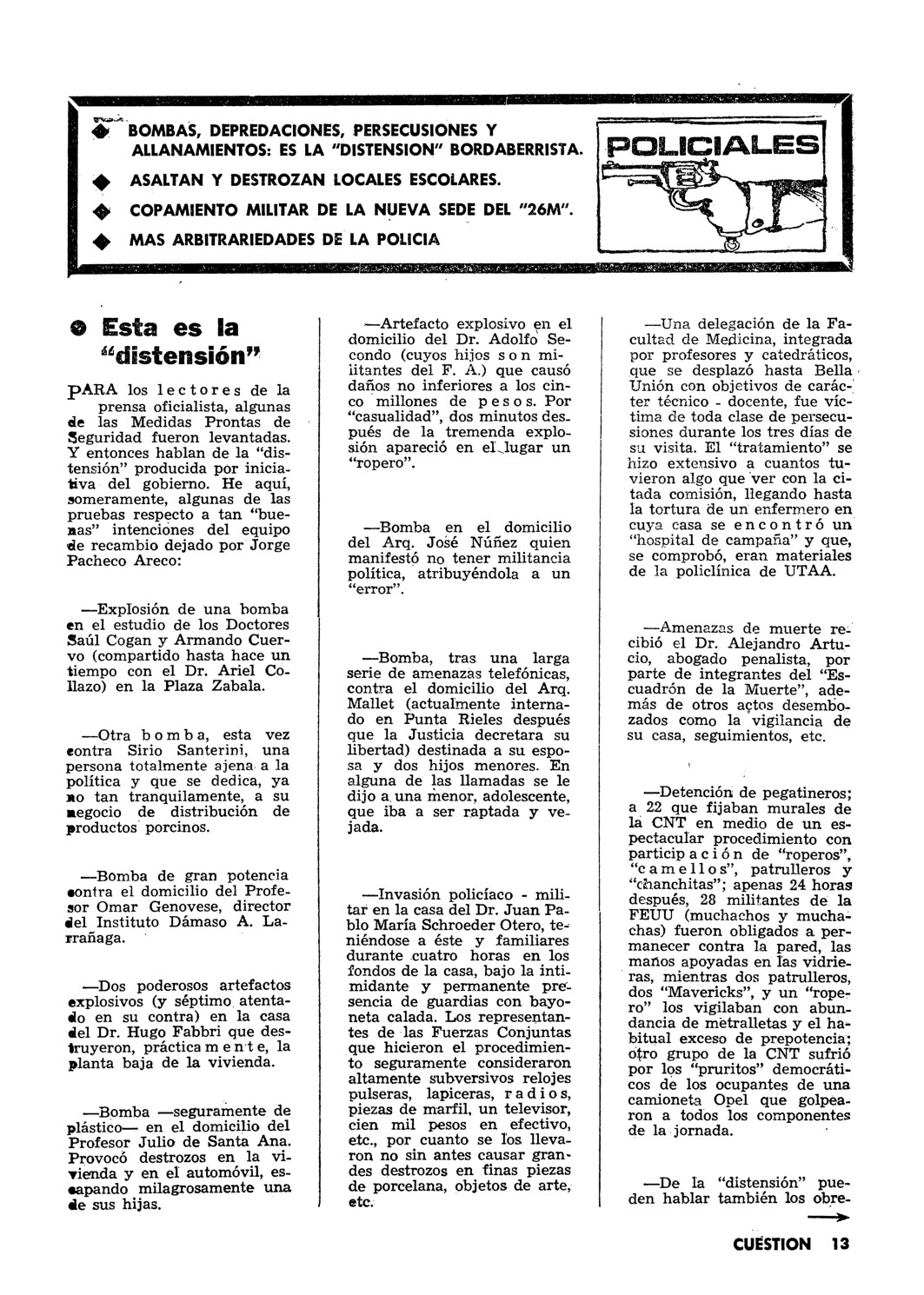 BOMBAS, DEPREDACIONES, PERSECUSIONES Y ALLANAMIENTOS: ES LA "DISTENSION" BORDABERRISTA.

ASALTAN Y DESTROZAN LOCALES ESCOLARES.

COPAMIENTO MILITAR DE LA NUEVA SEDE DEL "26M".

MAS ARBITRARIEDADES DE LA POLICIA

POLICIALES

Esta es la "distensión"

PARA los lectores de la prensa oficialista, algunas de las Medidas Prontas de Seguridad fueron levantadas. Y entonces hablan de la "distensión" producida por iniciativa del gobierno. He aquí, someramente, algunas de las pruebas respecto a tan "buenas" intenciones del equipo de recambio dejado por Jorge Pacheco Areco:

—Explosión de una bomba en el estudio de los Doctores Saúl Cogan y Armando Cuervo (compartido hasta hace un tiempo con el Dr. Ariel Collazo) en la Plaza Zabala.

—Otra bomba, esta vez contra Sirio Santerini, una persona totalmente ajena a la política y que se dedica, ya no tan tranquilamente, a su negocio de distribución de productos porcinos.

—Bomba de gran potencia contra el domicilio del Profesor Omar Genovese, director del Instituto Dámaso A. Larrañaga.

—Dos poderosos artefactos explosivos (y séptimo atentado en su contra) en la casa del Dr. Hugo Fabbri que destruyeron, prácticamente, la planta baja de la vivienda.

—Bomba —seguramente de plástico— en el domicilio del Profesor Julio de Santa Ana. Provocó destrozos en la vivienda y en el automóvil, escapando milagrosamente una de sus hijas.

—Artefacto explosivo en el domicilio del Dr. Adolfo Secondo (cuyos hijos son militantes del F. A.) que causó daños no inferiores a los cinco millones de pesos. Por "casualidad", dos minutos después de la tremenda explosión apareció en el lugar un "ropero".

—Bomba en el domicilio del Arq. José Núñez quien manifestó no tener militancia política, atribuyéndola a un "error".

—Bomba, tras una larga serie de amenazas telefónicas, contra el domicilio del Arq. Mallet (actualmente internado en Punta Rieles después que la Justicia decretara su libertad) destinada a su esposa y dos hijos menores. En alguna de las llamadas se le dijo a una menor, adolescente, que iba a ser raptada y vejada.

—Invasión policíaco - militar en la casa del Dr. Juan Pablo María Schroeder Otero, teniéndose a éste y familiares durante cuatro horas en los fondos de la casa, bajo la intimidante y permanente presencia de guardias con bayoneta calada. Los representantes de las Fuerzas Conjuntas que hicieron el procedimiento seguramente consideraron altamente subversivos relojes pulseras, lapiceras, radios, piezas de marfil, un televisor, cien mil pesos en efectivo, etc., por cuanto se los llevaron no sin antes causar grandes destrozos en finas piezas de porcelana, objetos de arte, etc.

—Una delegación de la Facultad de Medicina, integrada por profesores y catedráticos, que se desplazó hasta Bella Unión con objetivos de carácter técnico - docente, fue víctima de toda clase de persecusiones durante los tres días de su visita. El "tratamiento" se hizo extensivo a cuantos tuvieron algo que ver con la citada comisión, llegando hasta la tortura de un enfermero en cuya casa se encontró un "hospital de campaña" y que, se comprobó, eran materiales de la policlínica de UTAA.

—Amenazas de muerte recibió el Dr. Alejandro Artucio, abogado penalista, por parte de integrantes del "Escuadrón de la Muerte", además de otros actos desembozados como la vigilancia de su casa, seguimientos, etc.

—Detención de pegatineros; a 22 que fijaban murales de la CNT en medio de un espectacular procedimiento con participación de "roperos", "camellos", patrulleros y "chanchitas"; apenas 24 horas después, 28 militantes de la FEUU (muchachos y muchachas) fueron obligados a permanecer contra la pared, las manos apoyadas en las vidrieras, mientras dos patrulleros, dos "Mavericks", y un "ropero" los vigilaban con abundancia de metralletas y el habitual exceso de prepotencia; otro grupo de la CNT sufrió por los "pruritos" democráticos de los ocupantes de una camioneta Opel que golpearon a todos los componentes de la jornada.

—De la "distensión" pueden hablar también los obre-

CUESTION 13